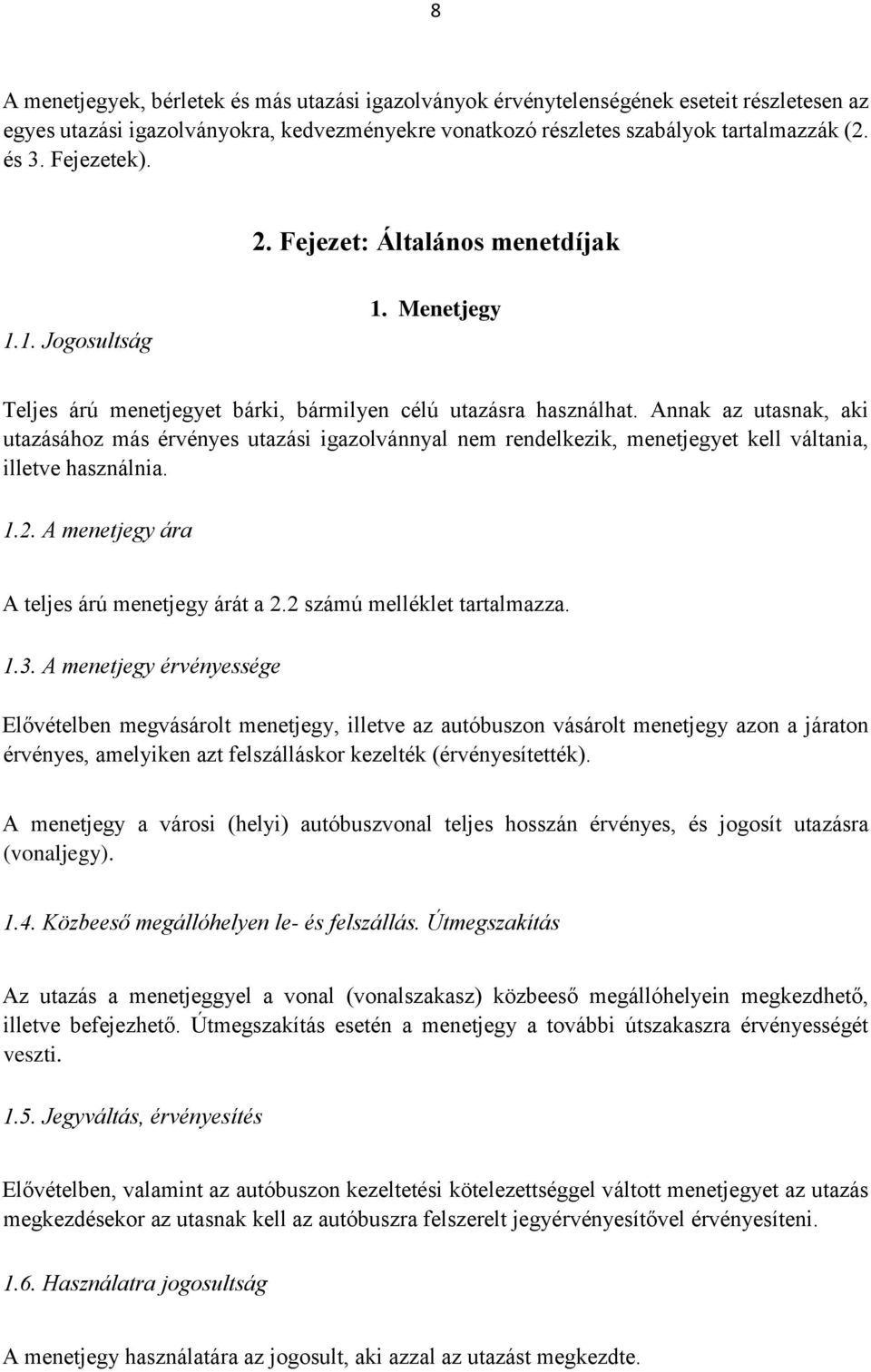 8

A menetjegyek, bérletek és más utazási igazolványok érvénytelenségének eseteit részletesen az egyes utazási igazolványokra, kedvezményekre vonatkozó részletes szabályok tartalmazzák (2. és 3. Fejezetek).

2. Fejezet: Általános menetdíjak

1. Menetjegy

1.1. Jogosultság

Teljes árú menetjegyet bárki, bármilyen célú utazásra használhat. Annak az utasnak, aki utazásához más érvényes utazási igazolvánnyal nem rendelkezik, menetjegyet kell váltania, illetve használnia.

1.2. A menetjegy ára

A teljes árú menetjegy árát a 2.2 számú melléklet tartalmazza.

1.3. A menetjegy érvényessége

Elővételben megvásárolt menetjegy, illetve az autóbuszon vásárolt menetjegy azon a járaton érvényes, amelyiken azt felszálláskor kezelték (érvényesítették).

A menetjegy a városi (helyi) autóbuszvonal teljes hosszán érvényes, és jogosít utazásra (vonaljegy).

1.4. Közbeeső megállóhelyen le- és felszállás. Útmegszakítás

Az utazás a menetjeggyel a vonal (vonalszakasz) közbeeső megállóhelyein megkezdhető, illetve befejezhető. Útmegszakítás esetén a menetjegy a további útszakaszra érvényességét veszti.

1.5. Jegyváltás, érvényesítés

Elővételben, valamint az autóbuszon kezeltetési kötelezettséggel váltott menetjegyet az utazás megkezdésekor az utasnak kell az autóbuszra felszerelt jegyérvényesítővel érvényesíteni.

1.6. Használatra jogosultság

A menetjegy használatára az jogosult, aki azzal az utazást megkezdte.